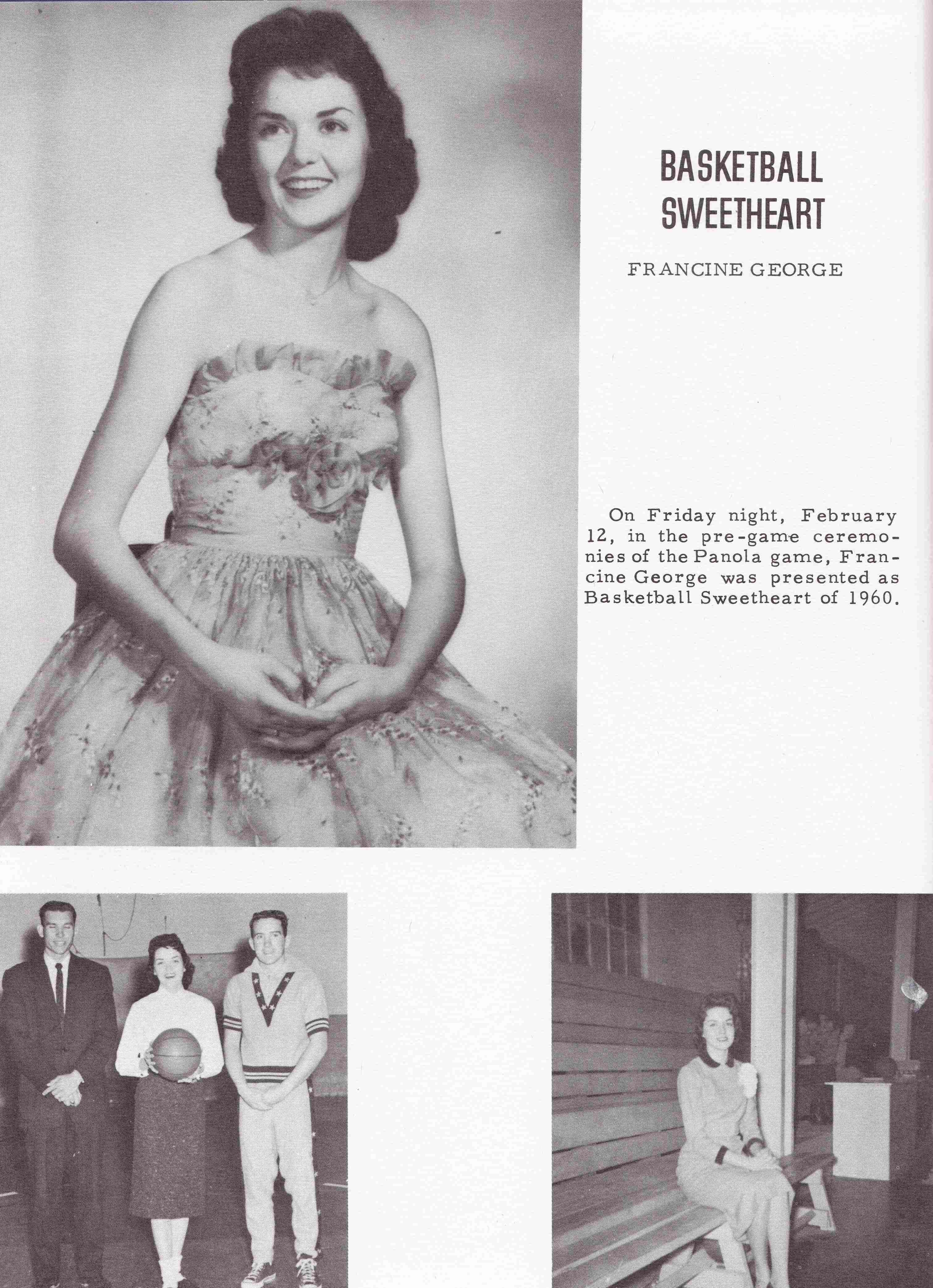 BASKETBALL SWEETHEART

FRANCINE GEORGE

On Friday night, February 12, in the pre-game ceremonies of the Panola game, Francine George was presented as Basketball Sweetheart of 1960.